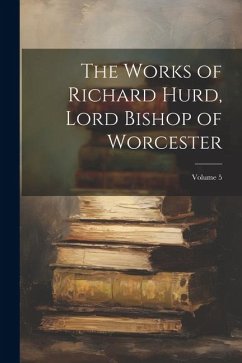 The Works of Richard Hurd, Lord Bishop of Worcester

Volume 5